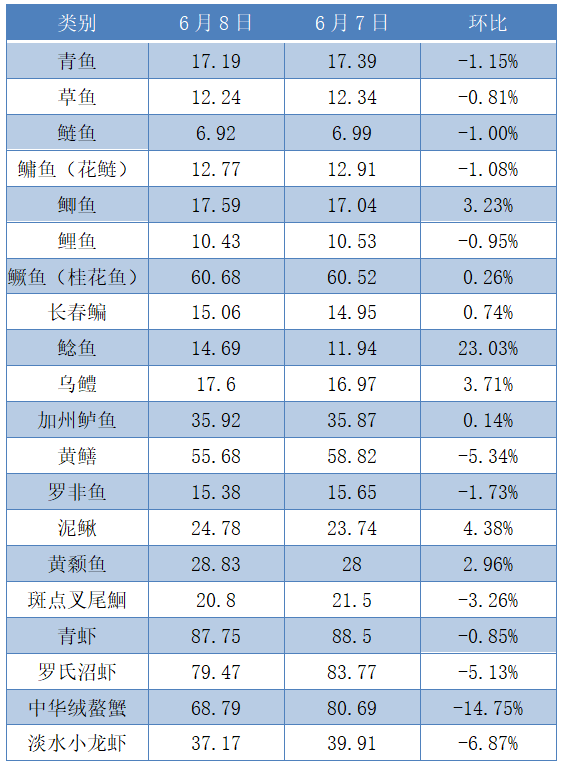 | 类别 | 6月8日 | 6月7日 | 环比 |
|---|---|---|---|
| 青鱼 | 17.19 | 17.39 | -1.15% |
| 草鱼 | 12.24 | 12.34 | -0.81% |
| 鲢鱼 | 6.92 | 6.99 | -1.00% |
| 鳙鱼（花鲢） | 12.77 | 12.91 | -1.08% |
| 鲫鱼 | 17.59 | 17.04 | 3.23% |
| 鲤鱼 | 10.43 | 10.53 | -0.95% |
| 鳜鱼（桂花鱼） | 60.68 | 60.52 | 0.26% |
| 长春鳊 | 15.06 | 14.95 | 0.74% |
| 鲶鱼 | 14.69 | 11.94 | 23.03% |
| 乌鳢 | 17.6 | 16.97 | 3.71% |
| 加州鲈鱼 | 35.92 | 35.87 | 0.14% |
| 黄鳝 | 55.68 | 58.82 | -5.34% |
| 罗非鱼 | 15.38 | 15.65 | -1.73% |
| 泥鳅 | 24.78 | 23.74 | 4.38% |
| 黄颡鱼 | 28.83 | 28 | 2.96% |
| 斑点叉尾鮰 | 20.8 | 21.5 | -3.26% |
| 青虾 | 87.75 | 88.5 | -0.85% |
| 罗氏沼虾 | 79.47 | 83.77 | -5.13% |
| 中华绒螯蟹 | 68.79 | 80.69 | -14.75% |
| 淡水小龙虾 | 37.17 | 39.91 | -6.87% |